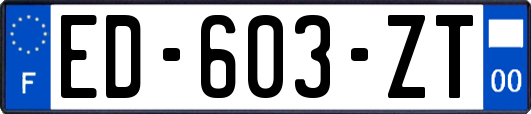 F

ED-603-ZT

00